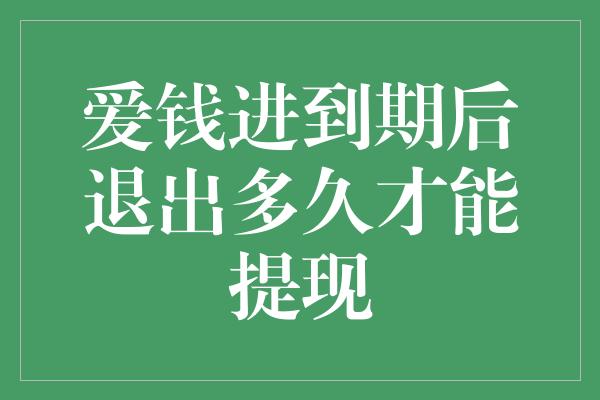 爱钱进到期后退出多久才能提现